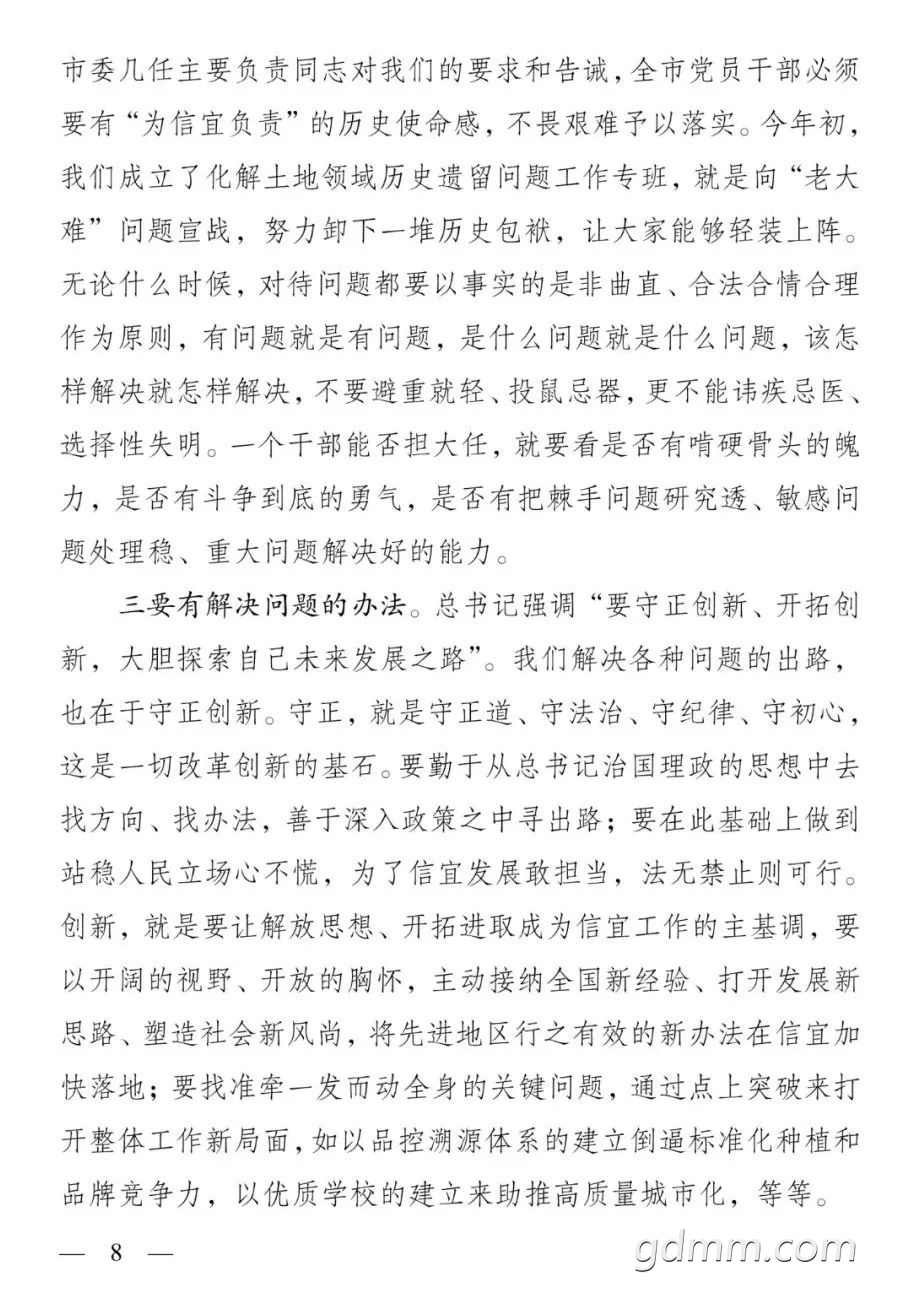 市委几任主要负责同志对我们的要求和告诫，全市党员干部必须要有“为信宜负责”的历史使命感，不畏艰难予以落实。今年初，我们成立了化解土地领域历史遗留问题工作专班，就是向“老大难”问题宣战，努力卸下一堆历史包袱，让大家能够轻装上阵。无论什么时候，对待问题都要以事实的是非曲直、合法合情合理作为原则，有问题就是有问题，是什么问题就是什么问题，该怎样解决就怎样解决，不要避重就轻、投鼠忌器，更不能讳疾忌医、选择性失明。一个干部能否担大任，就要看是否有啃硬骨头的魄力，是否有斗争到底的勇气，是否有把棘手问题研究透、敏感问题处理稳、重大问题解决好的能力。

三要有解决问题的办法。总书记强调“要守正创新、开拓创新，大胆探索自己未来发展之路”。我们解决各种问题的出路，也在于守正创新。守正，就是守正道、守法治、守纪律、守初心，这是一切改革创新的基石。要勤于从总书记治国理政的思想中去找方向、找办法，善于深入政策之中寻出路；要在此基础上做到站稳人民立场心不慌，为了信宜发展敢担当，法无禁止则可行。创新，就是要让解放思想、开拓进取成为信宜工作的主基调，要以开阔的视野、开放的胸怀，主动接纳全国新经验、打开发展新思路、塑造社会新风尚，将先进地区行之有效的新办法在信宜加快落地；要找准牵一发而动全身的关键问题，通过点上突破来打开整体工作新局面，如以品控溯源体系的建立倒逼标准化种植和品牌竞争力，以优质学校的建立来助推高质量城市化，等等。

— 8 —

gdmm.com